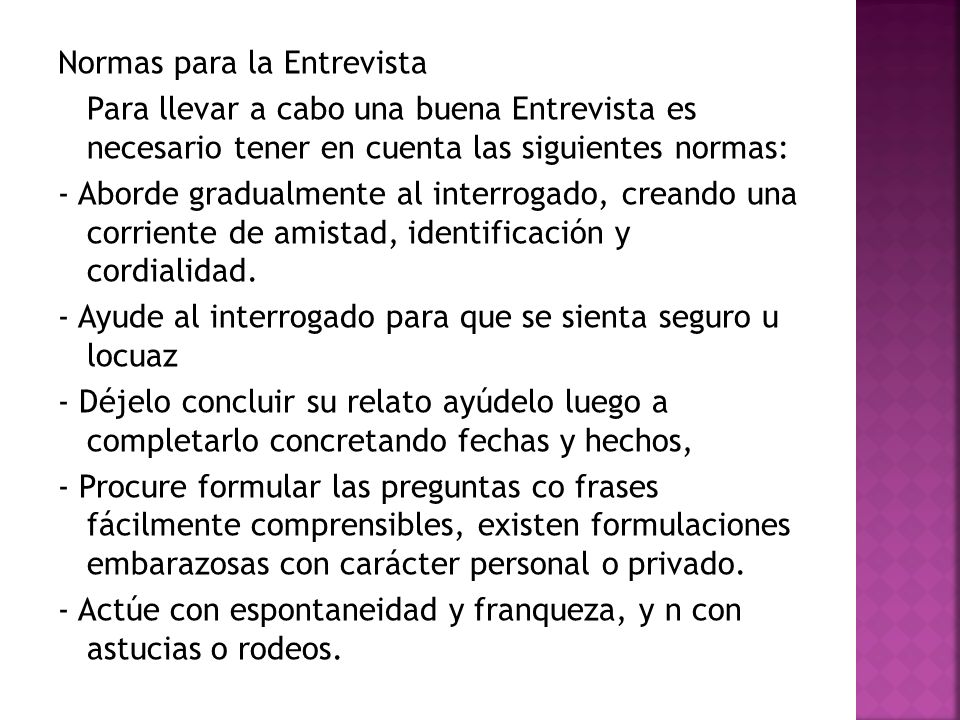 Normas para la Entrevista

Para llevar a cabo una buena Entrevista es necesario tener en cuenta las siguientes normas:

- Aborde gradualmente al interrogado, creando una corriente de amistad, identificación y cordialidad.

- Ayude al interrogado para que se sienta seguro u locuaz

- Déjelo concluir su relato ayúdelo luego a completarlo concretando fechas y hechos,

- Procure formular las preguntas co frases fácilmente comprensibles, existen formulaciones embarazosas con carácter personal o privado.

- Actúe con espontaneidad y franqueza, y n con astucias o rodeos.